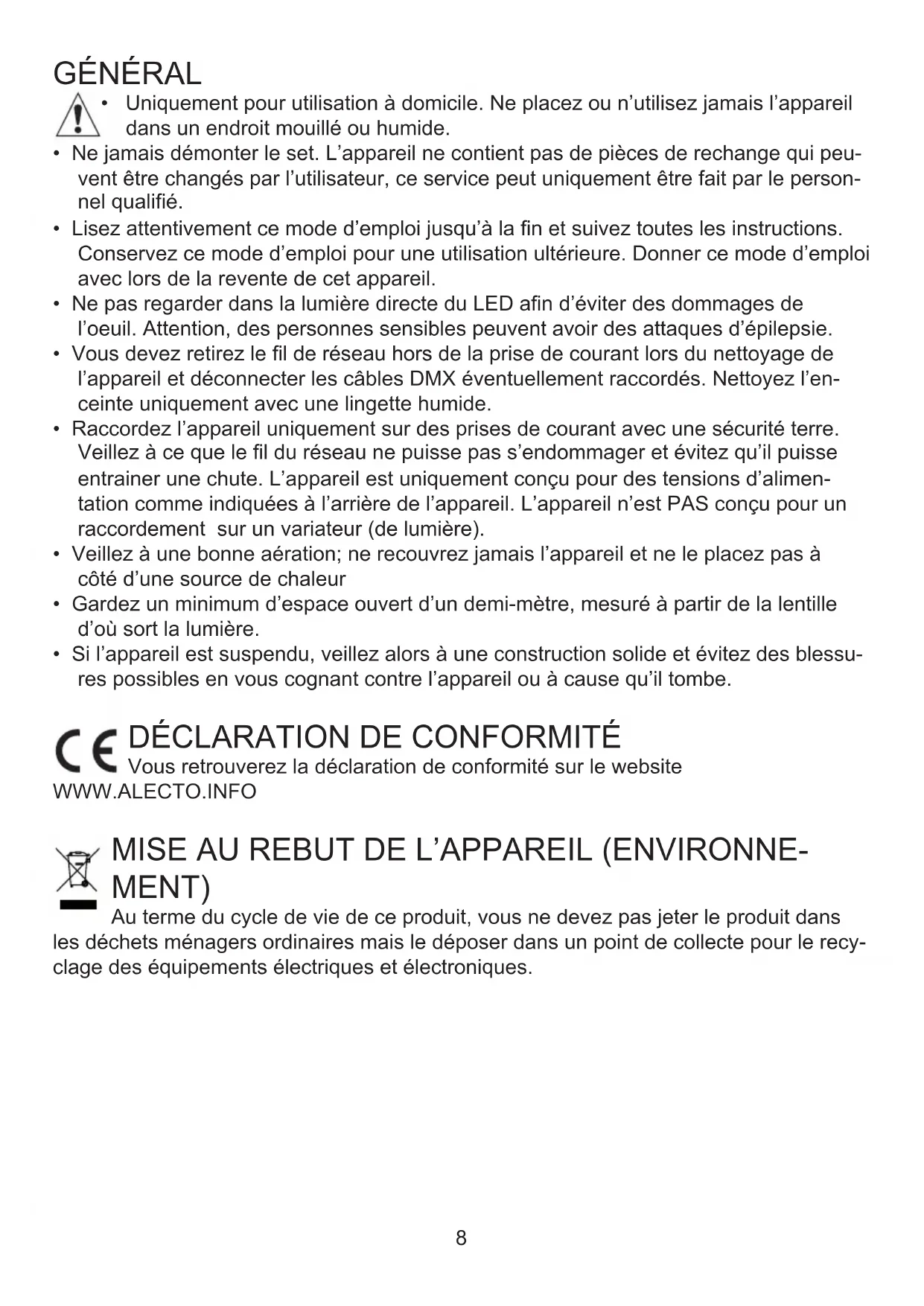 GÉNÉRAL

• Uniquement pour utilisation à domicile. Ne placez ou n'utilisez jamais l'appareil dans un endroit mouillé ou humide.
• Ne jamais démonter le set. L'appareil ne contient pas de pièces de rechange qui peuvent être changés par l'utilisateur, ce service peut uniquement être fait par le personnel qualifié.
• Lisez attentivement ce mode d'emploi jusqu'à la fin et suivez toutes les instructions. Conservez ce mode d'emploi pour une utilisation ultérieure. Donner ce mode d'emploi avec lors de la revente de cet appareil.
• Ne pas regarder dans la lumière directe du LED afin d'éviter des dommages de l'oeuil. Attention, des personnes sensibles peuvent avoir des attaques d'épilepsie.
• Vous devez retirez le fil de réseau hors de la prise de courant lors du nettoyage de l'appareil et déconnecter les câbles DMX éventuellement raccordés. Nettoyez l'enceinte uniquement avec une lingette humide.
• Raccordez l'appareil uniquement sur des prises de courant avec une sécurité terre. Veillez à ce que le fil du réseau ne puisse pas s'endommager et évitez qu'il puisse entrainer une chute. L'appareil est uniquement conçu pour des tensions d'alimentation comme indiquées à l'arrière de l'appareil. L'appareil n'est PAS conçu pour un raccordement sur un variateur (de lumière).
• Veillez à une bonne aération; ne recouvrez jamais l'appareil et ne le placez pas à côté d'une source de chaleur
• Gardez un minimum d'espace ouvert d'un demi-mètre, mesuré à partir de la lentille d'où sort la lumière.
• Si l'appareil est suspendu, veillez alors à une construction solide et évitez des blessures possibles en vous cognant contre l'appareil ou à cause qu'il tombe.

CE DÉCLARATION DE CONFORMITÉ
Vous retrouverez la déclaration de conformité sur le website WWW.ALECTO.INFO

MISE AU REBUT DE L'APPAREIL (ENVIRONNEMENT)
Au terme du cycle de vie de ce produit, vous ne devez pas jeter le produit dans les déchets ménagers ordinaires mais le déposer dans un point de collecte pour le recyclage des équipements électriques et électroniques.

8